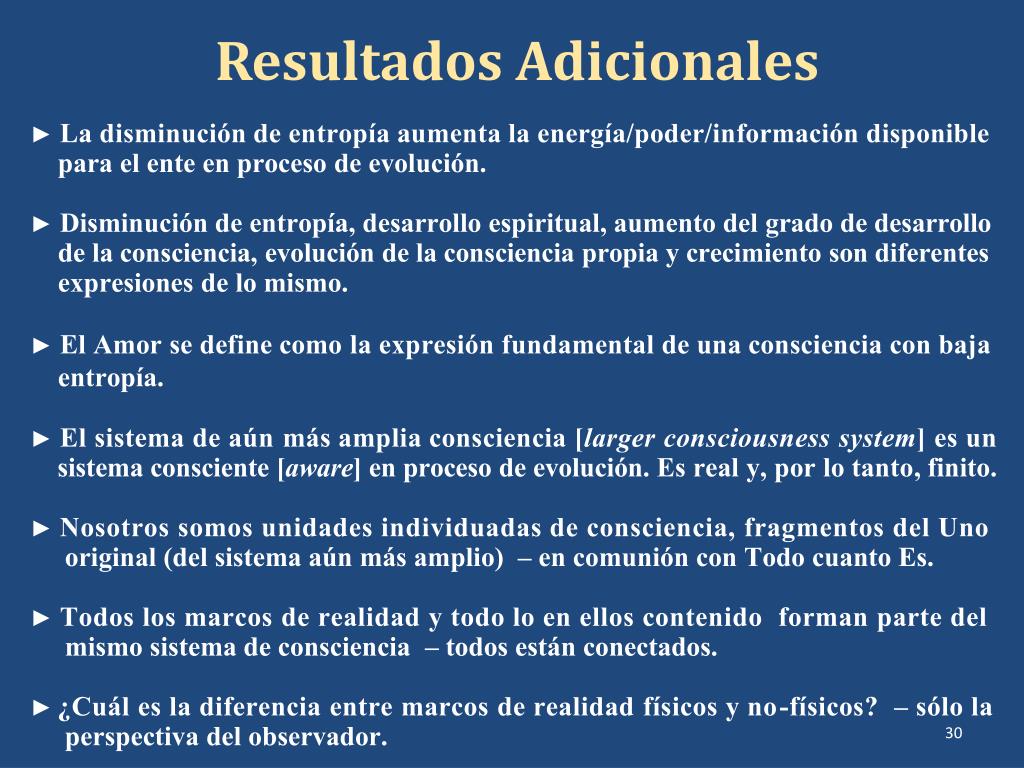 Resultados Adicionales

► La disminución de entropía aumenta la energía/poder/información disponible para el ente en proceso de evolución.

► Disminución de entropía, desarrollo espiritual, aumento del grado de desarrollo de la consciencia, evolución de la consciencia propia y crecimiento son diferentes expresiones de lo mismo.

► El Amor se define como la expresión fundamental de una consciencia con baja entropía.

► El sistema de aún más amplia consciencia [larger consciousness system] es un sistema consciente [aware] en proceso de evolución. Es real y, por lo tanto, finito.

► Nosotros somos unidades individuadas de consciencia, fragmentos del Uno original (del sistema aún más amplio) – en comunión con Todo cuanto Es.

► Todos los marcos de realidad y todo lo en ellos contenido forman parte del mismo sistema de consciencia – todos están conectados.

► ¿Cuál es la diferencia entre marcos de realidad físicos y no-físicos? – sólo la perspectiva del observador.

30